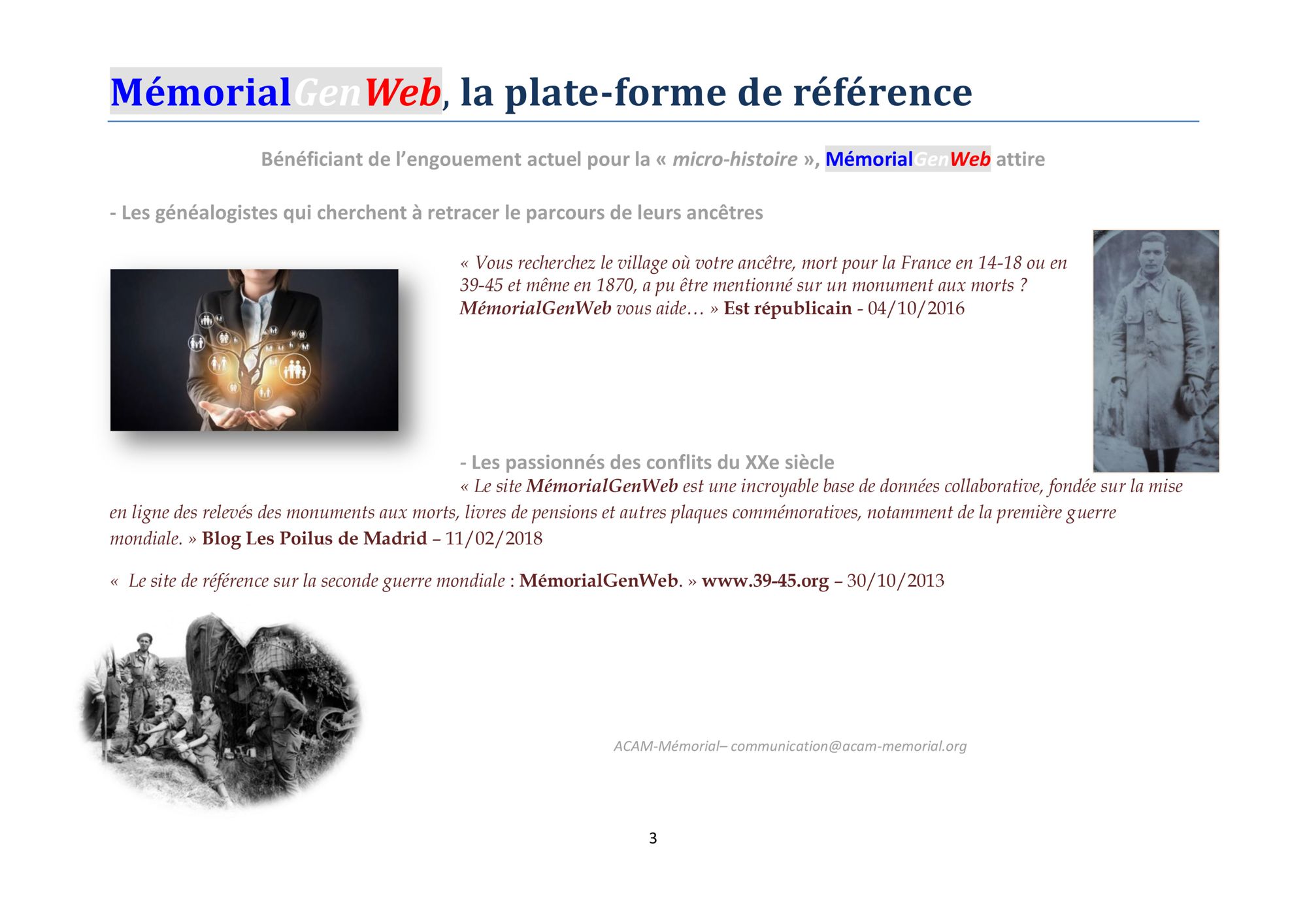 MémorialGenWeb, la plate-forme de référence

Bénéficiant de l'engouement actuel pour la « micro-histoire », MémorialGenWeb attire

- Les généalogistes qui cherchent à retracer le parcours de leurs ancêtres

« Vous recherchez le village où votre ancêtre, mort pour la France en 14-18 ou en 39-45 et même en 1870, a pu être mentionné sur un monument aux morts ? MémorialGenWeb vous aide… » Est républicain - 04/10/2016

- Les passionnés des conflits du XXe siècle

« Le site MémorialGenWeb est une incroyable base de données collaborative, fondée sur la mise en ligne des relevés des monuments aux morts, livres de pensions et autres plaques commémoratives, notamment de la première guerre mondiale. » Blog Les Poilus de Madrid – 11/02/2018

« Le site de référence sur la seconde guerre mondiale : MémorialGenWeb. » www.39-45.org – 30/10/2013

ACAM-Mémorial– communication@acam-memorial.org

3